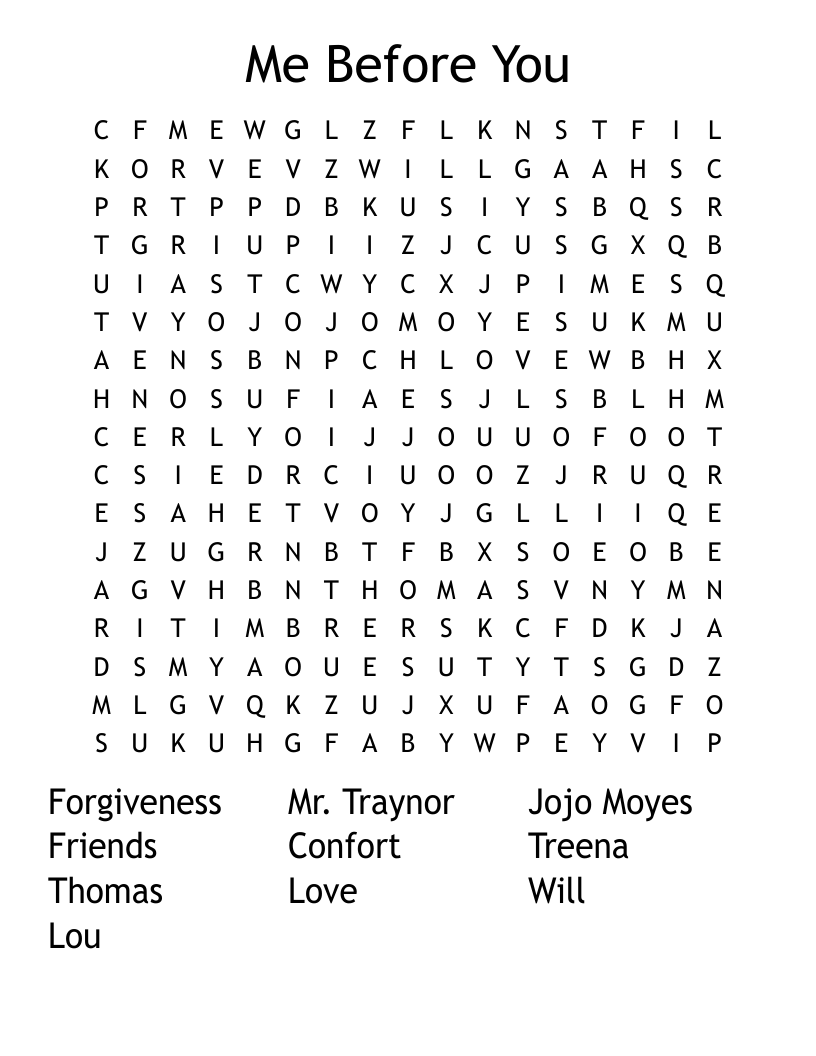 Me Before You

C F M E W G L Z F L K N S T F I L
K O R V E V Z W I L L G A A H S C
P R T P P D B K U S I Y S B Q S R
T G R I U P I I Z J C U S G X Q B
U I A S T C W Y C X J P I M E S Q
T V Y O J O J O M O Y E S U K M U
A E N S B N P C H L O V E W B H X
H N O S U F I A E S J L S B L H M
C E R L Y O I J J O U U O F O O T
C S I E D R C I U O O Z J R U Q R
E S A H E T V O Y J G L L I I Q E
J Z U G R N B T F B X S O E O B E
A G V H B N T H O M A S V N Y M N
R I T I M B R E R S K C F D K J A
D S M Y A O U E S U T Y T S G D Z
M L G V Q K Z U J X U F A O G F O
S U K U H G F A B Y W P E Y V I P

Forgiveness
Friends
Thomas
Lou

Mr. Traynor
Confort
Love

Jojo Moyes
Treena
Will